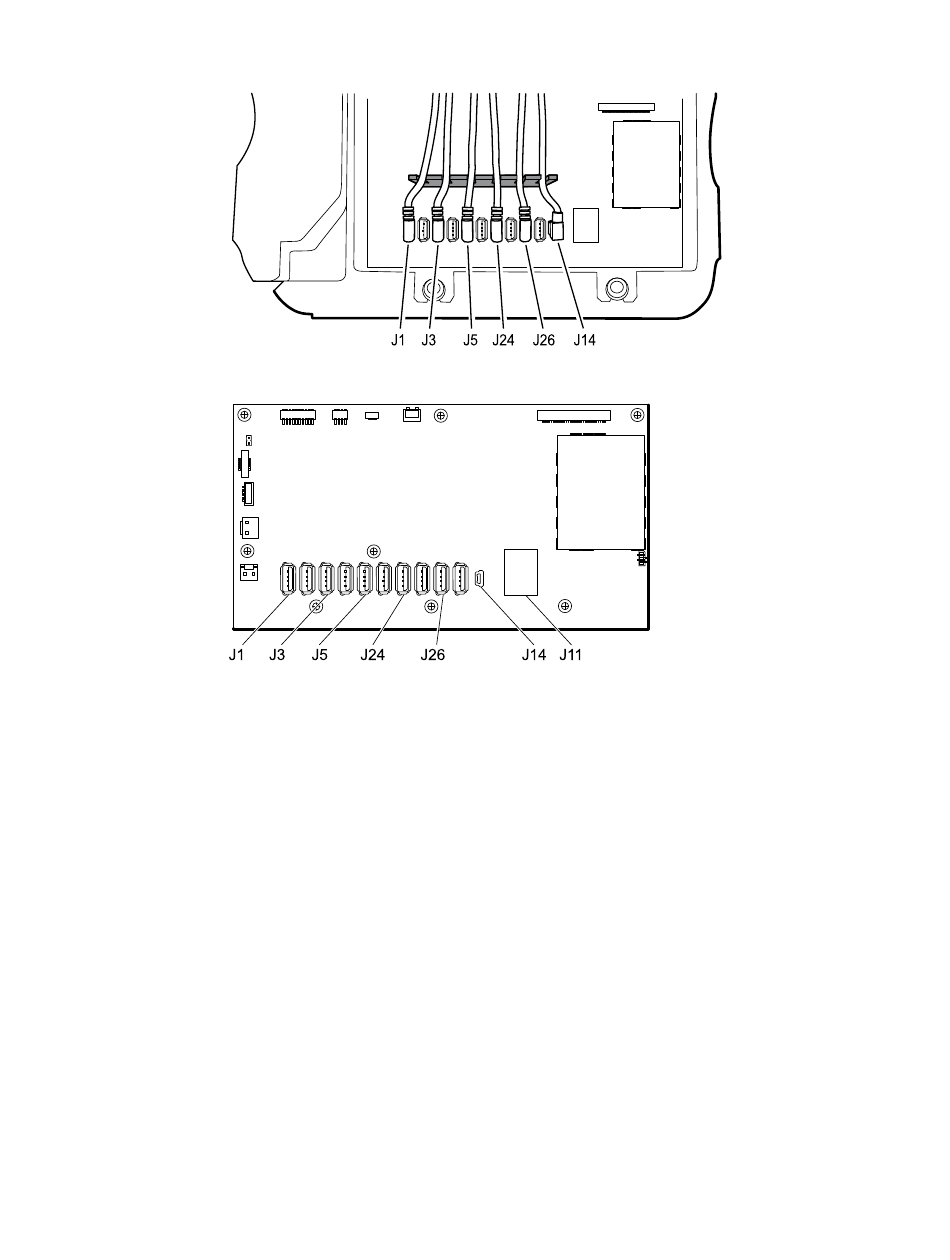 J1 J3 J5 J24 J26 J14

J1 J3 J5 J24 J26 J14 J11